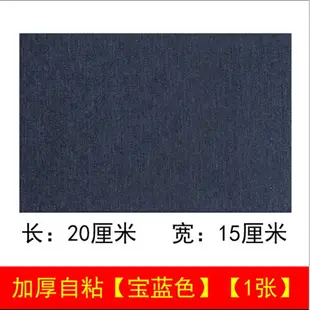 长：20厘米　宽：15厘米

加厚自粘【宝蓝色】【1张】